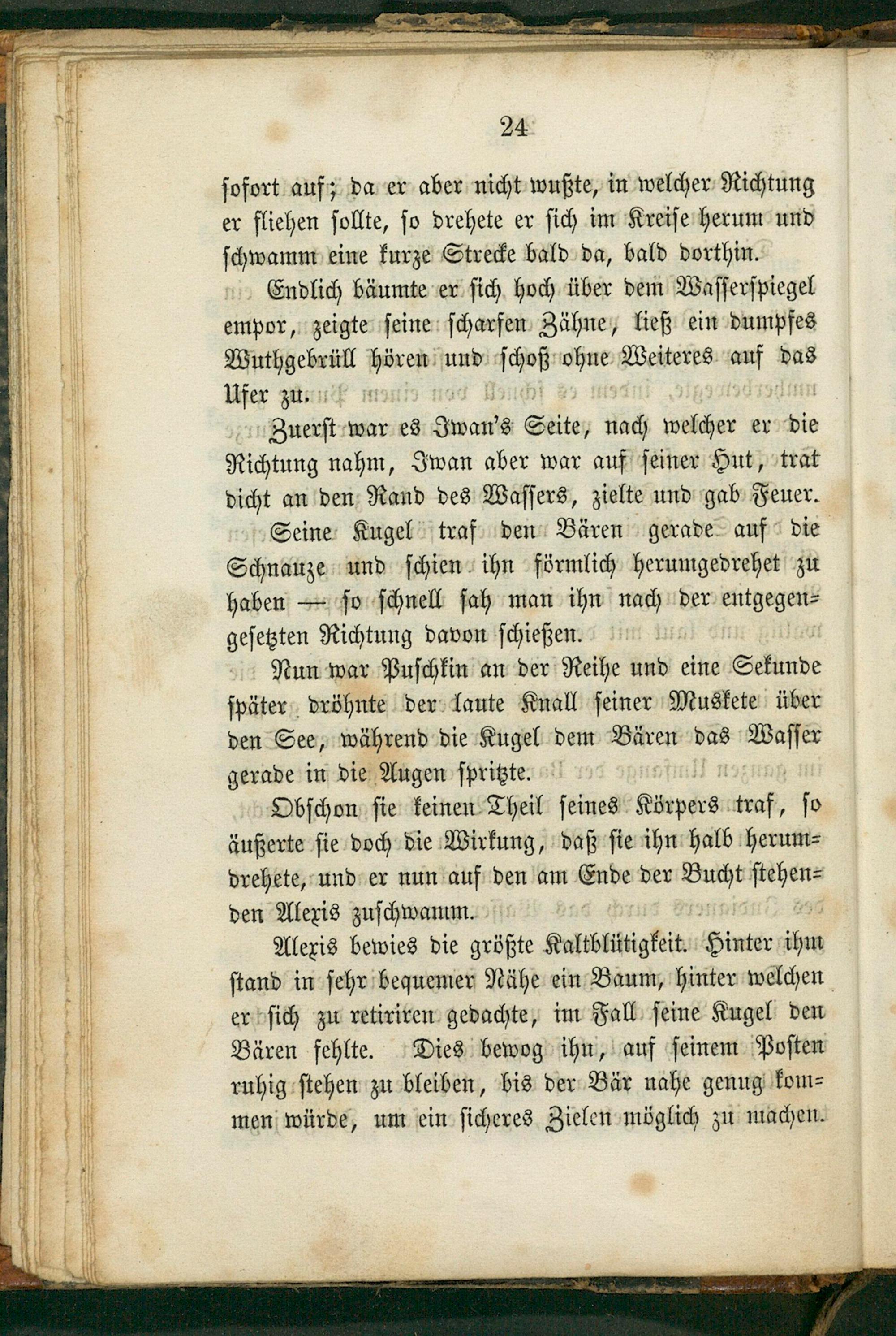 24

sofort auf; da er aber nicht wußte, in welcher Richtung er fliehen sollte, so drehete er sich im Kreise herum und schwamm eine kurze Strecke bald da, bald dorthin.

Endlich bäumte er sich hoch über dem Wasserspiegel empor, zeigte seine scharfen Zähne, ließ ein dumpfes Wuthgebrüll hören und schoß ohne Weiteres auf das Ufer zu.

Zuerst war es Iwan's Seite, nach welcher er die Richtung nahm, Iwan aber war auf seiner Hut, trat dicht an den Rand des Wassers, zielte und gab Feuer.

Seine Kugel traf den Bären gerade auf die Schnauze und schien ihn förmlich herumgedrehet zu haben — so schnell sah man ihn nach der entgegengesetzten Richtung davon schießen.

Nun war Puschkin an der Reihe und eine Sekunde später dröhnte der laute Knall seiner Muskete über den See, während die Kugel dem Bären das Wasser gerade in die Augen spritzte.

Obschon sie keinen Theil seines Körpers traf, so äußerte sie doch die Wirkung, daß sie ihn halb herumdrehete, und er nun auf den am Ende der Bucht stehenden Alexis zuschwamm.

Alexis bewies die größte Kaltblütigkeit. Hinter ihm stand in sehr bequemer Nähe ein Baum, hinter welchen er sich zu retiriren gedachte, im Fall seine Kugel den Bären fehlte. Dies bewog ihn, auf seinem Posten ruhig stehen zu bleiben, bis der Bär nahe genug kommen würde, um ein sicheres Zielen möglich zu machen.